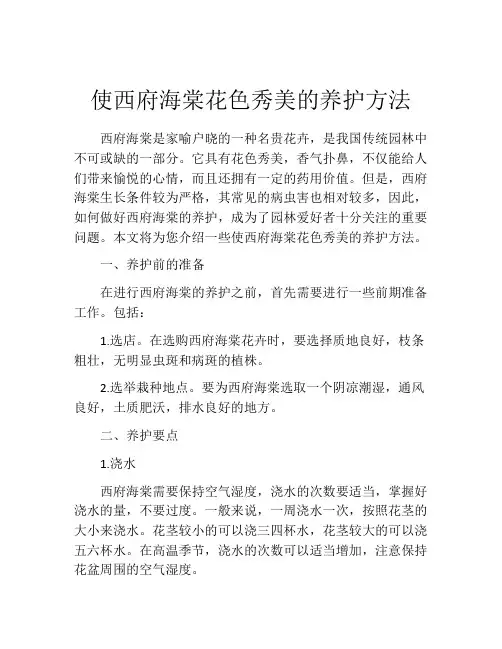 使西府海棠花色秀美的养护方法

西府海棠是家喻户晓的一种名贵花卉，是我国传统园林中不可或缺的一部分。它具有花色秀美，香气扑鼻，不仅能给人们带来愉悦的心情，而且还拥有一定的药用价值。但是，西府海棠生长条件较为严格，其常见的病虫害也相对较多，因此，如何做好西府海棠的养护，成为了园林爱好者十分关注的重要问题。本文将为您介绍一些使西府海棠花色秀美的养护方法。

一、养护前的准备

在进行西府海棠的养护之前，首先需要进行一些前期准备工作。包括：

1.选店。在选购西府海棠花卉时，要选择质地良好，枝条粗壮，无明显虫斑和病斑的植株。

2.选举栽种地点。要为西府海棠选取一个阴凉潮湿，通风良好，土质肥沃，排水良好的地方。

二、养护要点

1.浇水

西府海棠需要保持空气湿度，浇水的次数要适当，掌握好浇水的量，不要过度。一般来说，一周浇水一次，按照花茎的大小来浇水。花茎较小的可以浇三四杯水，花茎较大的可以浇五六杯水。在高温季节，浇水的次数可以适当增加，注意保持花盆周围的空气湿度。